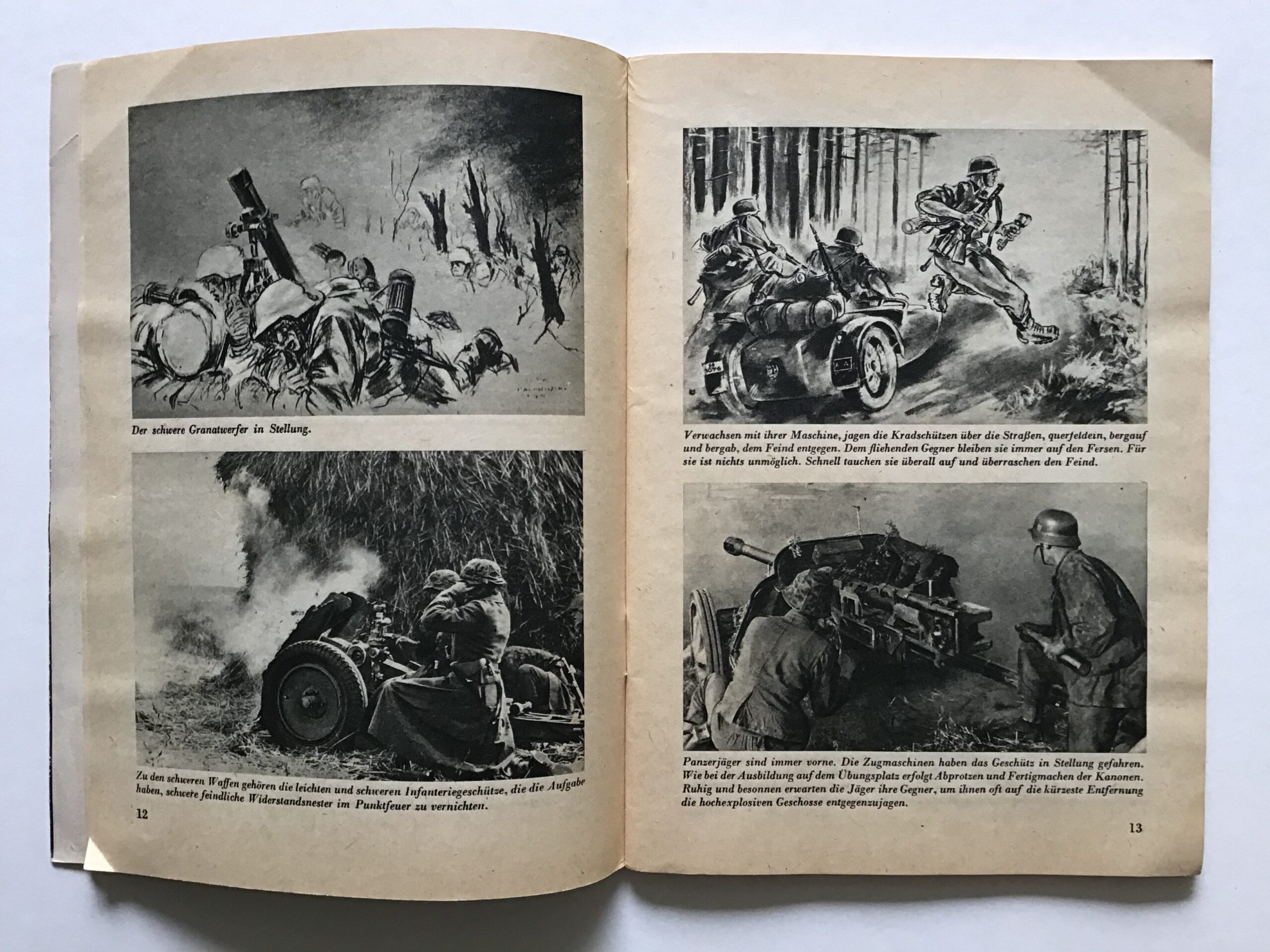 Der schwere Granatwerfer in Stellung.

Zu den schweren Waffen gehören die leichten und schweren Infanteriegeschütze, die die Aufgabe haben, schwere feindliche Widerstandsnester im Punktfeuer zu vernichten.

12

Verwachsen mit ihrer Maschine, jagen die Kradschützen über die Straßen, querfeldein, bergauf und bergab, dem Feind entgegen. Dem fliehenden Gegner bleiben sie immer auf den Fersen. Für sie ist nichts unmöglich. Schnell tauchen sie überall auf und überraschen den Feind.

Panzerjäger sind immer vorne. Die Zugmaschinen haben das Geschütz in Stellung gefahren. Wie bei der Ausbildung auf dem Übungsplatz erfolgt Abprotzen und Fertigmachen der Kanonen. Ruhig und besonnen erwarten die Jäger ihre Gegner, um ihnen oft auf die kürzeste Entfernung die hochexplosiven Geschosse entgegenzujagen.

13